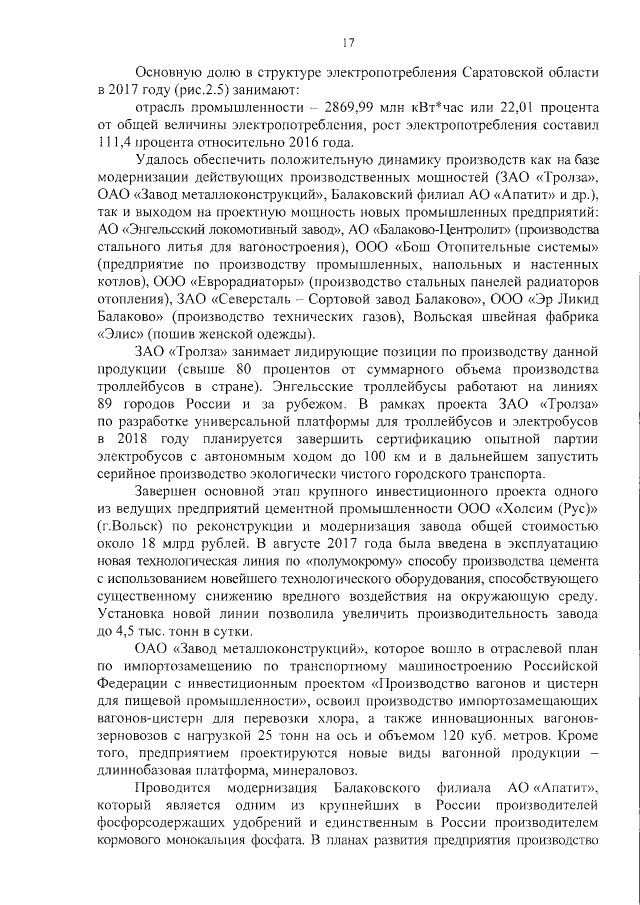 17

Основную долю в структуре электропотребления Саратовской области в 2017 году (рис.2.5) занимают:

отрасль промышленности – 2869,99 млн кВт*час или 22,01 процента от общей величины электропотребления, рост электропотребления составил 111,4 процента относительно 2016 года.

Удалось обеспечить положительную динамику производств как на базе модернизации действующих производственных мощностей (ЗАО «Тролза», ОАО «Завод металлоконструкций», Балаковский филиал АО «Апатит» и др.), так и выходом на проектную мощность новых промышленных предприятий: АО «Энгельсский локомотивный завод», АО «Балаково-Центролит» (производства стального литья для вагоностроения), ООО «Бош Отопительные системы» (предприятие по производству промышленных, напольных и настенных котлов), ООО «Еврорадиаторы» (производство стальных панелей радиаторов отопления), ЗАО «Северсталь – Сортовой завод Балаково», ООО «Эр Ликид Балаково» (производство технических газов), Вольская швейная фабрика «Элис» (пошив женской одежды).

ЗАО «Тролза» занимает лидирующие позиции по производству данной продукции (свыше 80 процентов от суммарного объема производства троллейбусов в стране). Энгельсские троллейбусы работают на линиях 89 городов России и за рубежом. В рамках проекта ЗАО «Тролза» по разработке универсальной платформы для троллейбусов и электробусов в 2018 году планируется завершить сертификацию опытной партии электробусов с автономным ходом до 100 км и в дальнейшем запустить серийное производство экологически чистого городского транспорта.

Завершен основной этап крупного инвестиционного проекта одного из ведущих предприятий цементной промышленности ООО «Холсим (Рус)» (г.Вольск) по реконструкции и модернизация завода общей стоимостью около 18 млрд рублей. В августе 2017 года была введена в эксплуатацию новая технологическая линия по «полумокрому» способу производства цемента с использованием новейшего технологического оборудования, способствующего существенному снижению вредного воздействия на окружающую среду. Установка новой линии позволила увеличить производительность завода до 4,5 тыс. тонн в сутки.

ОАО «Завод металлоконструкций», которое вошло в отраслевой план по импортозамещению по транспортному машиностроению Российской Федерации с инвестиционным проектом «Производство вагонов и цистерн для пищевой промышленности», освоил производство импортозамещающих вагонов-цистерн для перевозки хлора, а также инновационных вагонов-зерновозов с нагрузкой 25 тонн на ось и объемом 120 куб. метров. Кроме того, предприятием проектируются новые виды вагонной продукции – длиннобазовая платформа, минераловоз.

Проводится модернизация Балаковского филиала АО «Апатит», который является одним из крупнейших в России производителей фосфорсодержащих удобрений и единственным в России производителем кормового монокальция фосфата. В планах развития предприятия производство